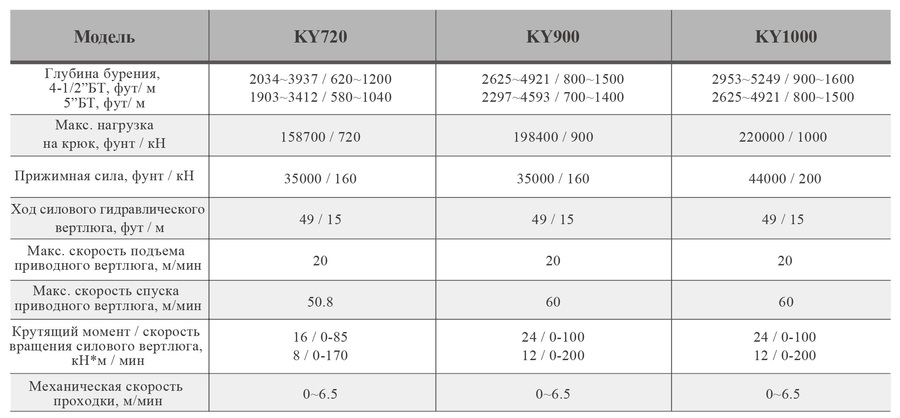 | Модель | KY720 | KY900 | KY1000 |
|---|---|---|---|
| Глубина бурения, 4-1/2"БТ, фут/ м 5"БТ, фут/ м | 2034~3937 / 620~1200 1903~3412 / 580~1040 | 2625~4921 / 800~1500 2297~4593 / 700~1400 | 2953~5249 / 900~1600 2625~4921 / 800~1500 |
| Макс. нагрузка на крюк, фунт / кН | 158700 / 720 | 198400 / 900 | 220000 / 1000 |
| Прижимная сила, фунт / кН | 35000 / 160 | 35000 / 160 | 44000 / 200 |
| Ход силового гидравлического вертлюга, фут / м | 49 / 15 | 49 / 15 | 49 / 15 |
| Макс. скорость подъема приводного вертлюга, м/мин | 20 | 20 | 20 |
| Макс. скорость спуска приводного вертлюга, м/мин | 50.8 | 60 | 60 |
| Крутящий момент / скорость вращения силового вертлюга, кН*м / мин | 16 / 0-85 8 / 0-170 | 24 / 0-100 12 / 0-200 | 24 / 0-100 12 / 0-200 |
| Механическая скорость проходки, м/мин | 0~6.5 | 0~6.5 | 0~6.5 |